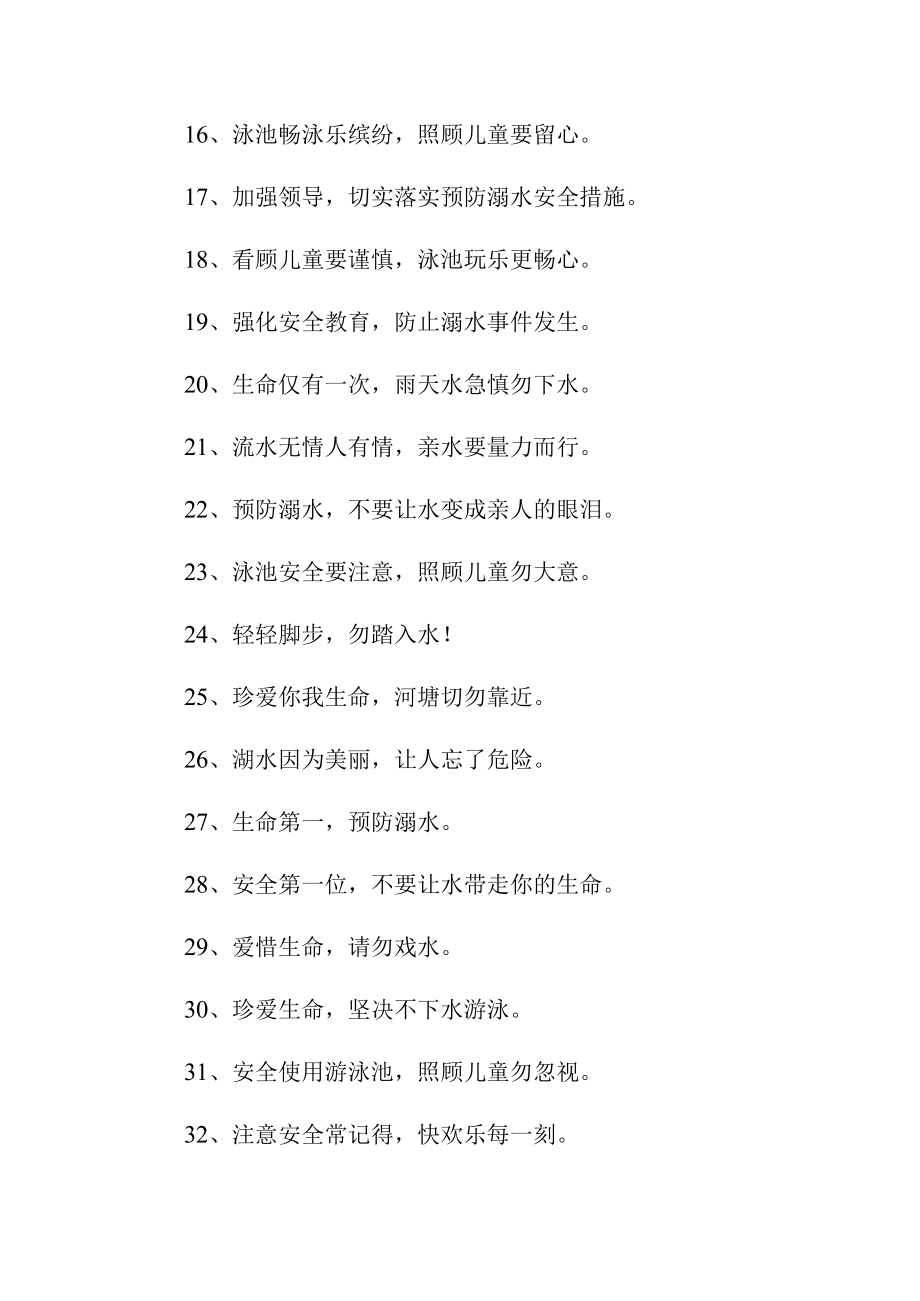 16、泳池畅泳乐缤纷，照顾儿童要留心。

17、加强领导，切实落实预防溺水安全措施。

18、看顾儿童要谨慎，泳池玩乐更畅心。

19、强化安全教育，防止溺水事件发生。

20、生命仅有一次，雨天水急慎勿下水。

21、流水无情人有情，亲水要量力而行。

22、预防溺水，不要让水变成亲人的眼泪。

23、泳池安全要注意，照顾儿童勿大意。

24、轻轻脚步，勿踏入水！

25、珍爱你我生命，河塘切勿靠近。

26、湖水因为美丽，让人忘了危险。

27、生命第一，预防溺水。

28、安全第一位，不要让水带走你的生命。

29、爱惜生命，请勿戏水。

30、珍爱生命，坚决不下水游泳。

31、安全使用游泳池，照顾儿童勿忽视。

32、注意安全常记得，快欢乐每一刻。